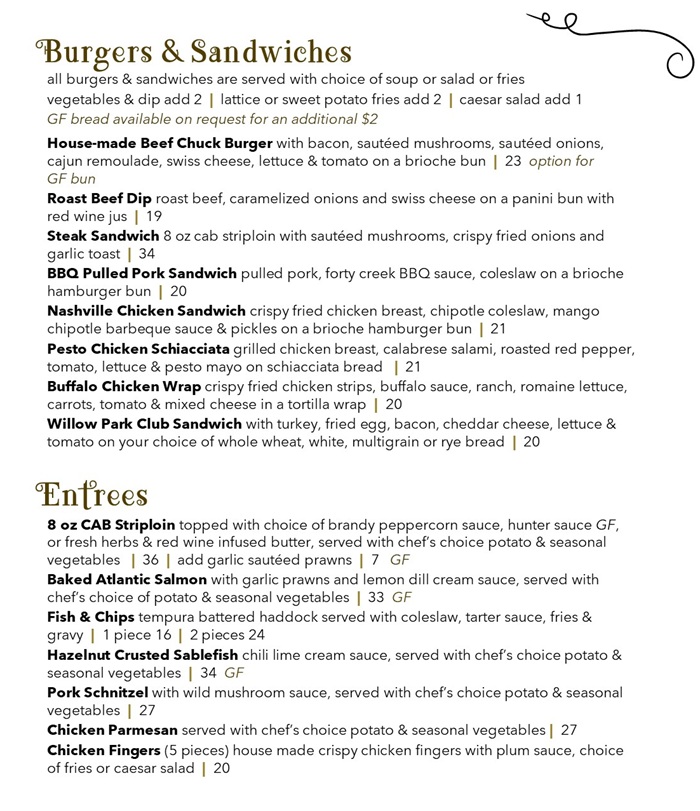 Burgers & Sandwiches
all burgers & sandwiches are served with choice of soup or salad or fries
vegetables & dip add 2 | lattice or sweet potato fries add 2 | caesar salad add 1
GF bread available on request for an additional $2

House-made Beef Chuck Burger with bacon, sautéed mushrooms, sautéed onions, cajun remoulade, swiss cheese, lettuce & tomato on a brioche bun | 23 option for GF bun

Roast Beef Dip roast beef, caramelized onions and swiss cheese on a panini bun with red wine jus | 19

Steak Sandwich 8 oz cab striploin with sautéed mushrooms, crispy fried onions and garlic toast | 34

BBQ Pulled Pork Sandwich pulled pork, forty creek BBQ sauce, coleslaw on a brioche hamburger bun | 20

Nashville Chicken Sandwich crispy fried chicken breast, chipotle coleslaw, mango chipotle barbeque sauce & pickles on a brioche hamburger bun | 21

Pesto Chicken Schiacciata grilled chicken breast, calabrese salami, roasted red pepper, tomato, lettuce & pesto mayo on schiacciata bread | 21

Buffalo Chicken Wrap crispy fried chicken strips, buffalo sauce, ranch, romaine lettuce, carrots, tomato & mixed cheese in a tortilla wrap | 20

Willow Park Club Sandwich with turkey, fried egg, bacon, cheddar cheese, lettuce & tomato on your choice of whole wheat, white, multigrain or rye bread | 20

Entrees
8 oz CAB Striploin topped with choice of brandy peppercorn sauce, hunter sauce GF, or fresh herbs & red wine infused butter, served with chef's choice potato & seasonal vegetables | 36 | add garlic sautéed prawns | 7 GF

Baked Atlantic Salmon with garlic prawns and lemon dill cream sauce, served with chef's choice of potato & seasonal vegetables | 33 GF

Fish & Chips tempura battered haddock served with coleslaw, tarter sauce, fries & gravy | 1 piece 16 | 2 pieces 24

Hazelnut Crusted Sablefish chili lime cream sauce, served with chef's choice potato & seasonal vegetables | 34 GF

Pork Schnitzel with wild mushroom sauce, served with chef's choice potato & seasonal vegetables | 27

Chicken Parmesan served with chef's choice potato & seasonal vegetables | 27

Chicken Fingers (5 pieces) house made crispy chicken fingers with plum sauce, choice of fries or caesar salad | 20